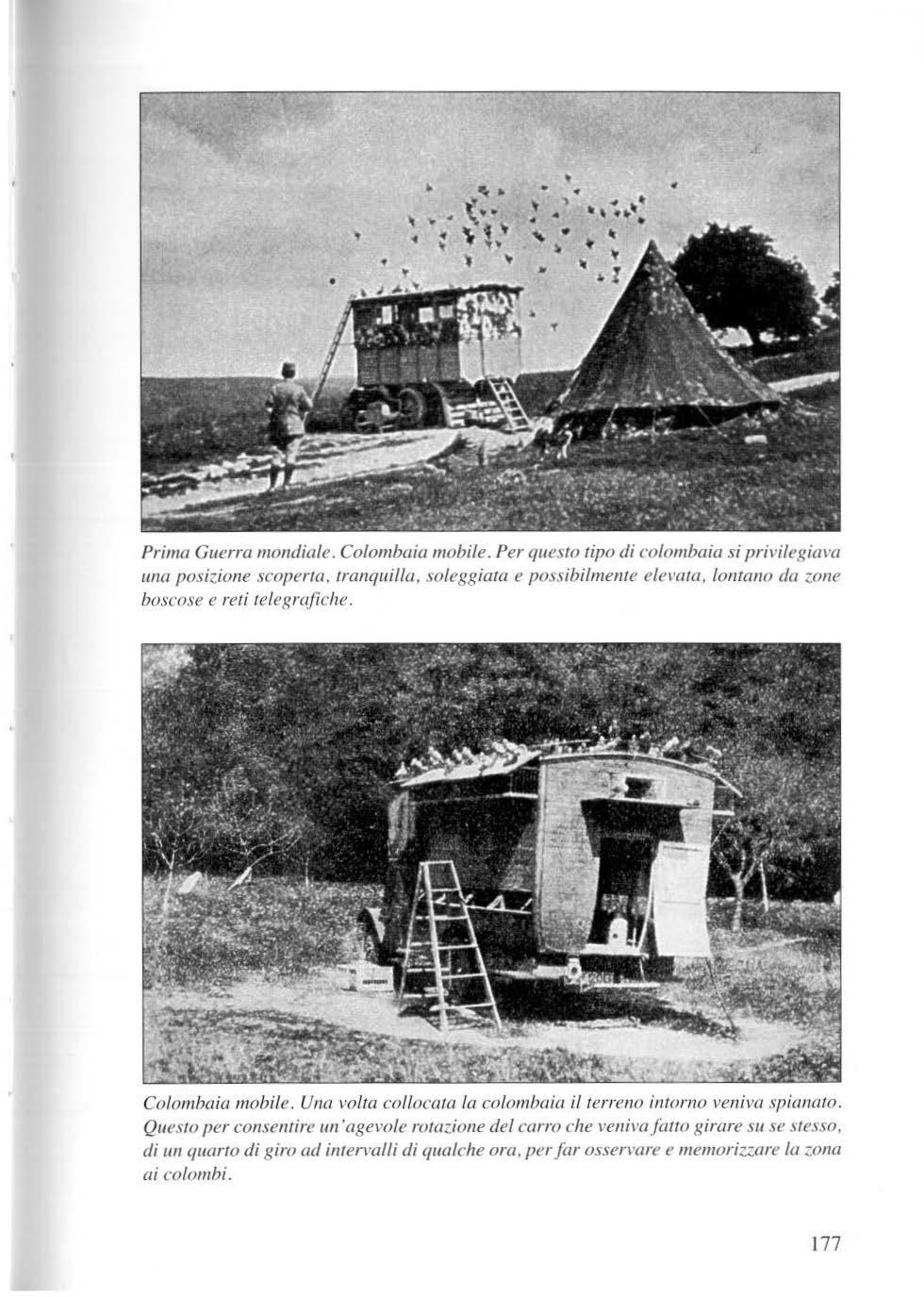 Prima Guerra mondiale. Colombaia mobile. Per questo tipo di colombaia si privilegiava una posizione scoperta, tranquilla, soleggiata e possibilmente elevata, lontano da zone boscose e reti telegrafiche.

Colombaia mobile. Una volta collocata la colombaia il terreno intorno veniva spianato. Questo per consentire un'agevole rotazione del carro che veniva fatto girare su se stesso, di un quarto di giro ad intervalli di qualche ora, per far osservare e memorizzare la zona ai colombi.

177